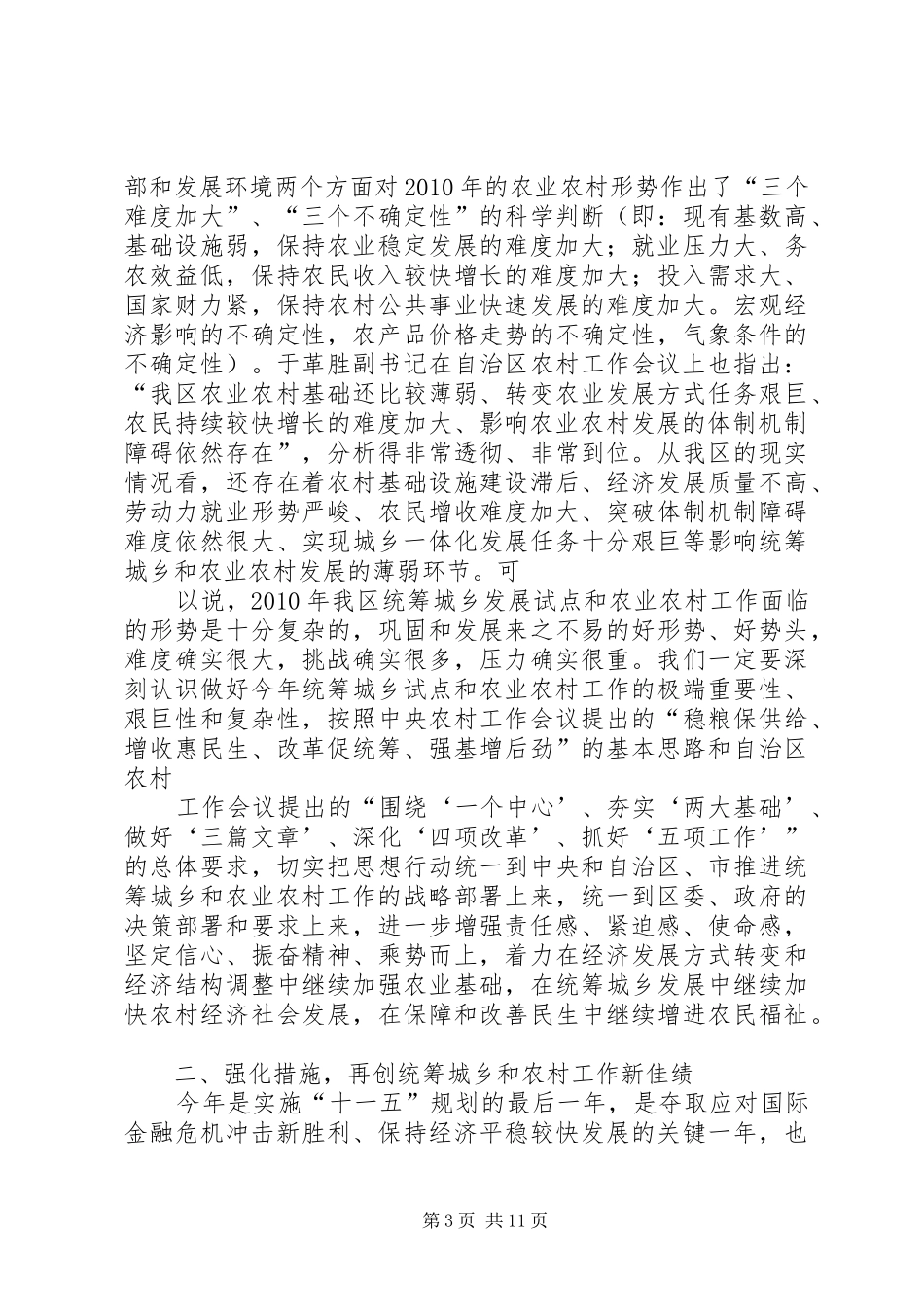 部和发展环境两个方面对2010年的农业农村形势作出了“三个难度加大”、“三个不确定性”的科学判断（即：现有基数高、基础设施弱，保持农业稳定发展的难度加大；就业压力大、务农效益低，保持农民收入较快增长的难度加大；投入需求大、国家财力紧，保持农村公共事业快速发展的难度加大。宏观经济影响的不确定性，农产品价格走势的不确定性，气象条件的不确定性）。于革胜副书记在自治区农村工作会议上也指出：“我区农业农村基础还比较薄弱、转变农业发展方式任务艰巨、农民持续较快增长的难度加大、影响农业农村发展的体制机制障碍依然存在”，分析得非常透彻、非常到位。从我区的现实情况看，还存在着农村基础设施建设滞后、经济发展质量不高、劳动力就业形势严峻、农民增收难度加大、突破体制机制障碍难度依然很大、实现城乡一体化发展任务十分艰巨等影响统筹城乡和农业农村发展的薄弱环节。可

以说，2010年我区统筹城乡发展试点和农业农村工作面临的形势是十分复杂的，巩固和发展来之不易的好形势、好势头，难度确实很大，挑战确实很多，压力确实很重。我们一定要深刻认识做好今年统筹城乡试点和农业农村工作的极端重要性、艰巨性和复杂性，按照中央农村工作会议提出的“稳粮保供给、增收惠民生、改革促统筹、强基增后劲”的基本思路和自治区农村

工作会议提出的“围绕‘一个中心’、夯实‘两大基础’、做好‘三篇文章’、深化‘四项改革’、抓好‘五项工作’”的总体要求，切实把思想行动统一到中央和自治区、市推进统筹城乡和农业农村工作的战略部署上来，统一到区委、政府的决策部署和要求上来，进一步增强责任感、紧迫感、使命感，坚定信心、振奋精神、乘势而上，着力在经济发展方式转变和经济结构调整中继续加强农业基础，在统筹城乡发展中继续加快农村经济社会发展，在保障和改善民生中继续增进农民福祉。

二、强化措施，再创统筹城乡和农村工作新佳绩

今年是实施“十一五”规划的最后一年，是夺取应对国际金融危机冲击新胜利、保持经济平稳较快发展的关键一年，也

第3页 共11页